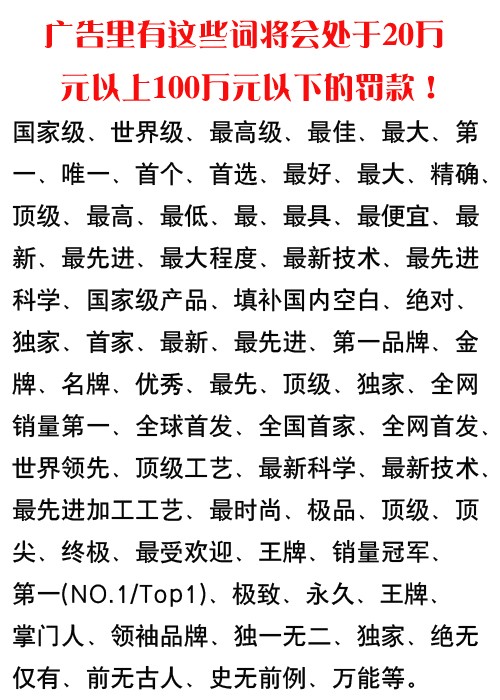 广告里有这些词将会处于20万元以上100万元以下的罚款！

国家级、世界级、最高级、最佳、最大、第一、唯一、首个、首选、最好、最大、精确、顶级、最高、最低、最、最具、最便宜、最新、最先进、最大程度、最新技术、最先进科学、国家级产品、填补国内空白、绝对、独家、首家、最新、最先进、第一品牌、金牌、名牌、优秀、最先、顶级、独家、全网销量第一、全球首发、全国首家、全网首发、世界领先、顶级工艺、最新科学、最新技术、最先进加工工艺、最时尚、极品、顶级、顶尖、终极、最受欢迎、王牌、销量冠军、第一(NO.1/Top1)、极致、永久、王牌、掌门人、领袖品牌、独一无二、独家、绝无仅有、前无古人、史无前例、万能等。